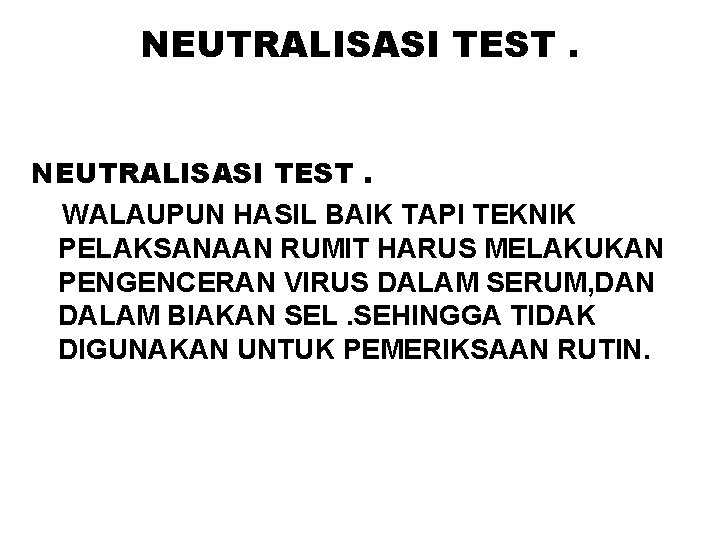 NEUTRALISASI TEST .

NEUTRALISASI TEST .

WALAUPUN HASIL BAIK TAPI TEKNIK PELAKSANAAN RUMIT HARUS MELAKUKAN PENGENCERAN VIRUS DALAM SERUM,DAN DALAM BIAKAN SEL .SEHINGGA TIDAK DIGUNAKAN UNTUK PEMERIKSAAN RUTIN.